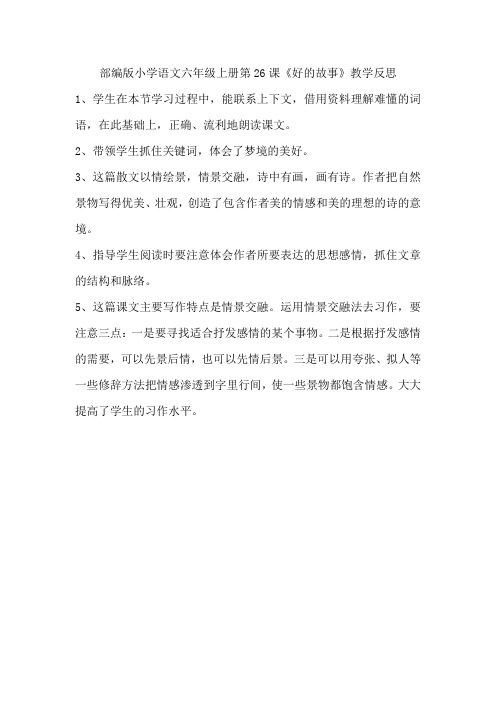 部编版小学语文六年级上册第26课《好的故事》教学反思

1、学生在本节学习过程中，能联系上下文，借用资料理解难懂的词语，在此基础上，正确、流利地朗读课文。

2、带领学生抓住关键词，体会了梦境的美好。

3、这篇散文以情绘景，情景交融，诗中有画，画有诗。作者把自然景物写得优美、壮观，创造了包含作者美的情感和美的理想的诗的意境。

4、指导学生阅读时要注意体会作者所要表达的思想感情，抓住文章的结构和脉络。

5、这篇课文主要写作特点是情景交融。运用情景交融法去习作，要注意三点：一是要寻找适合抒发感情的某个事物。二是根据抒发感情的需要，可以先景后情，也可以先情后景。三是可以用夸张、拟人等一些修辞方法把情感渗透到字里行间，使一些景物都饱含情感。大大提高了学生的习作水平。